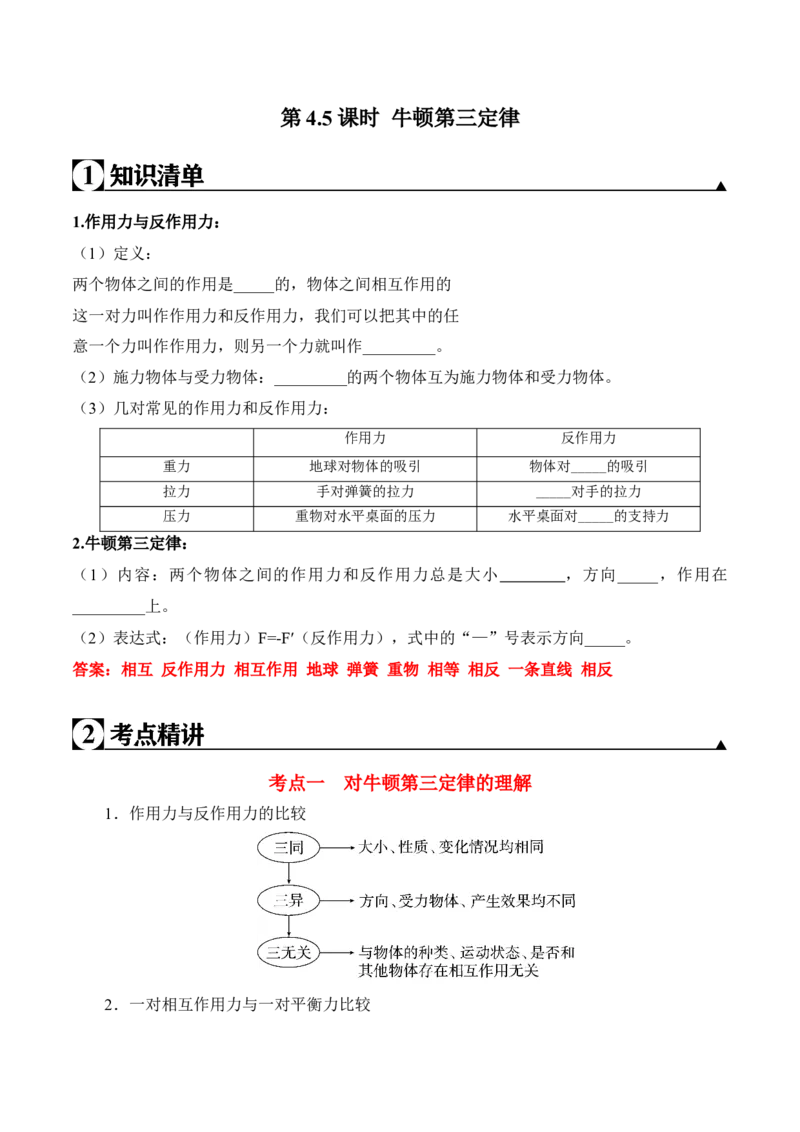 第 4.5 课时 牛顿第三定律

1 知识清单

1.作用力与反作用力：

（1）定义：

两个物体之间的作用是_____的，物体之间相互作用的这一对力叫作作用力和反作用力，我们可以把其中的任意一个力叫作作用力，则另一个力就叫作_________。

（2）施力物体与受力物体：_________的两个物体互为施力物体和受力物体。

（3）几对常见的作用力和反作用力：

| | 作用力 | 反作用力 |
|---|---|---|
| 重力 | 地球对物体的吸引 | 物体对_____的吸引 |
| 拉力 | 手对弹簧的拉力 | _____对手的拉力 |
| 压力 | 重物对水平桌面的压力 | 水平桌面对_____的支持力 |

2.牛顿第三定律：

（1）内容：两个物体之间的作用力和反作用力总是大小________，方向_____，作用在_________上。

（2）表达式：（作用力）F=-F′（反作用力），式中的“—”号表示方向_____。

答案：相互 反作用力 相互作用 地球 弹簧 重物 相等 相反 一条直线 相反

2 考点精讲

考点一 对牛顿第三定律的理解

1．作用力与反作用力的比较

三同 大小、性质、变化情况均相同

三异 方向、受力物体、产生效果均不同

三无关 与物体的种类、运动状态、是否和其他物体存在相互作用无关

2．一对相互作用力与一对平衡力比较